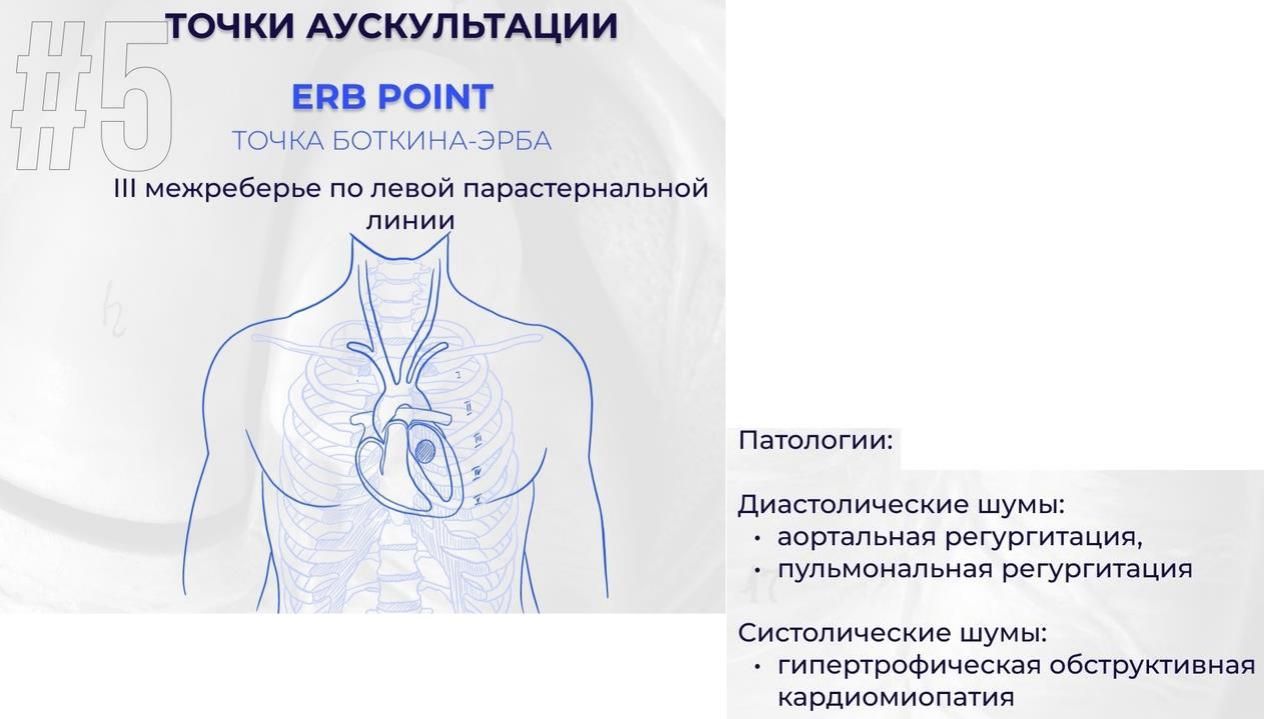 #5

ТОЧКИ АУСКУЛЬТАЦИИ

ERB POINT

ТОЧКА БОТКИНА-ЭРБА

III межреберье по левой парастернальной линии

Патологии:

Диастолические шумы:
• аортальная регургитация,
• пульмональная регургитация

Систолические шумы:
• гипертрофическая обструктивная кардиомиопатия